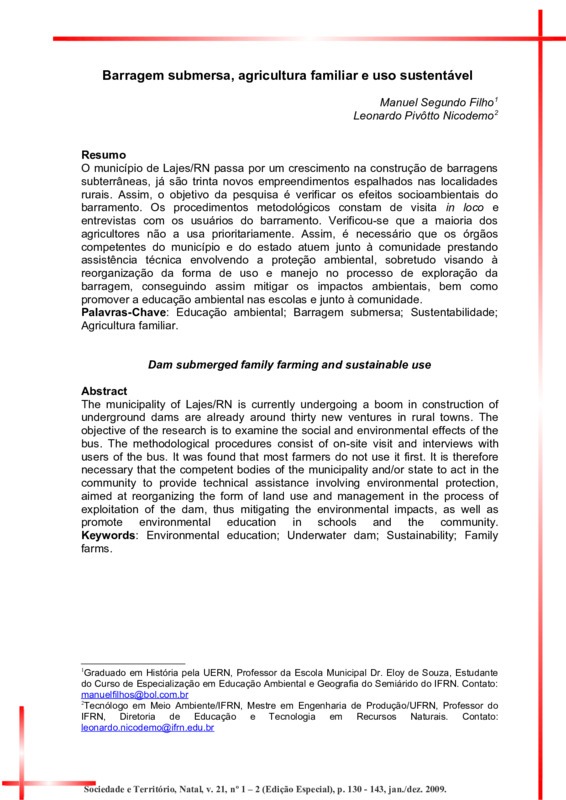 Barragem submersa, agricultura familiar e uso sustentável

Manuel Segundo Filho$^1$
Leonardo Pivôtto Nicodemo$^2$

Resumo
O município de Lajes/RN passa por um crescimento na construção de barragens subterrâneas, já são trinta novos empreendimentos espalhados nas localidades rurais. Assim, o objetivo da pesquisa é verificar os efeitos socioambientais do barramento. Os procedimentos metodológicos constam de visita in loco e entrevistas com os usuários do barramento. Verificou-se que a maioria dos agricultores não a usa prioritariamente. Assim, é necessário que os órgãos competentes do município e do estado atuem junto à comunidade prestando assistência técnica envolvendo a proteção ambiental, sobretudo visando à reorganização da forma de uso e manejo no processo de exploração da barragem, conseguindo assim mitigar os impactos ambientais, bem como promover a educação ambiental nas escolas e junto à comunidade.
Palavras-Chave: Educação ambiental; Barragem submersa; Sustentabilidade; Agricultura familiar.

Dam submerged family farming and sustainable use

Abstract
The municipality of Lajes/RN is currently undergoing a boom in construction of underground dams are already around thirty new ventures in rural towns. The objective of the research is to examine the social and environmental effects of the bus. The methodological procedures consist of on-site visit and interviews with users of the bus. It was found that most farmers do not use it first. It is therefore necessary that the competent bodies of the municipality and/or state to act in the community to provide technical assistance involving environmental protection, aimed at reorganizing the form of land use and management in the process of exploitation of the dam, thus mitigating the environmental impacts, as well as promote environmental education in schools and the community.
Keywords: Environmental education; Underwater dam; Sustainability; Family farms.

$^1$Graduado em História pela UERN, Professor da Escola Municipal Dr. Eloy de Souza, Estudante do Curso de Especialização em Educação Ambiental e Geografia do Semiárido do IFRN. Contato: manuelfilhos@bol.com.br
$^2$Tecnólogo em Meio Ambiente/IFRN, Mestre em Engenharia de Produção/UFRN, Professor do IFRN, Diretoria de Educação e Tecnologia em Recursos Naturais. Contato: leonardo.nicodemo@ifrn.edu.br

Sociedade e Território, Natal, v. 21, nº 1 – 2 (Edição Especial), p. 130 - 143, jan./dez. 2009.